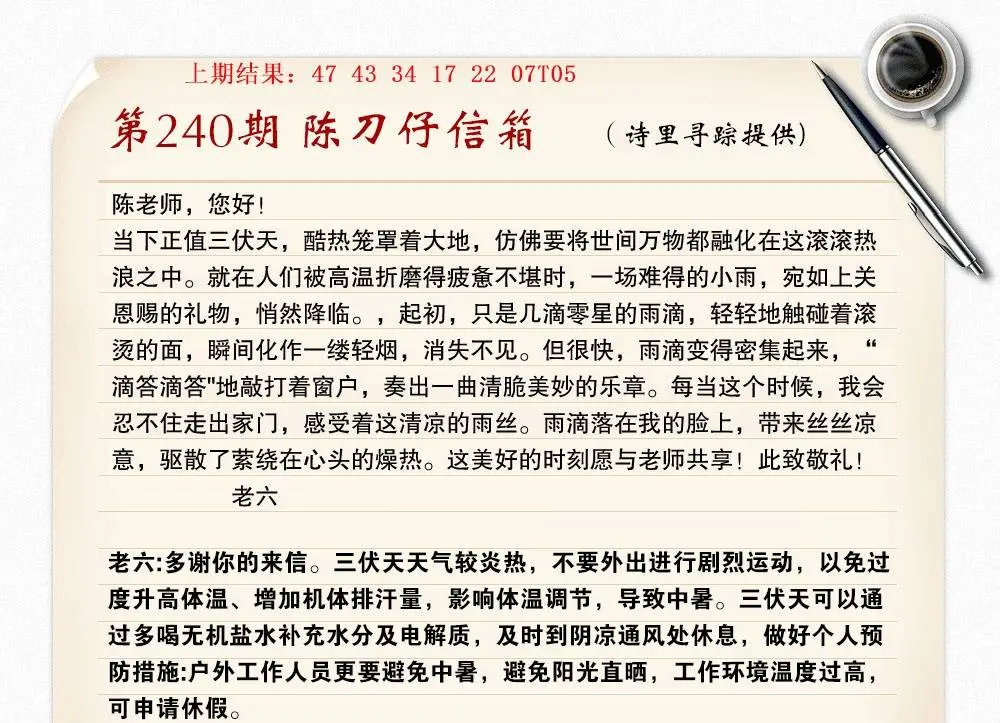 上期结果：47 43 34 17 22 07T05

第240期 陈刀仔信箱 （诗里寻踪提供）

陈老师，您好！
当下正值三伏天，酷热笼罩着大地，仿佛要将世间万物都融化在这滚滚热浪之中。就在人们被高温折磨得疲惫不堪时，一场难得的小雨，宛如上关恩赐的礼物，悄然降临。，起初，只是几滴零星的雨滴，轻轻地触碰着滚烫的面，瞬间化作一缕轻烟，消失不见。但很快，雨滴变得密集起来，“滴答滴答"地敲打着窗户，奏出一曲清脆美妙的乐章。每当这个时候，我会忍不住走出家门，感受着这清凉的雨丝。雨滴落在我的脸上，带来丝丝凉意，驱散了萦绕在心头的燥热。这美好的时刻愿与老师共享！此致敬礼！
老六

老六:多谢你的来信。三伏天天气较炎热，不要外出进行剧烈运动，以免过度升高体温、增加机体排汗量，影响体温调节，导致中暑。三伏天可以通过多喝无机盐水补充水分及电解质，及时到阴凉通风处休息，做好个人预防措施:户外工作人员更要避免中暑，避免阳光直晒，工作环境温度过高，可申请休假。